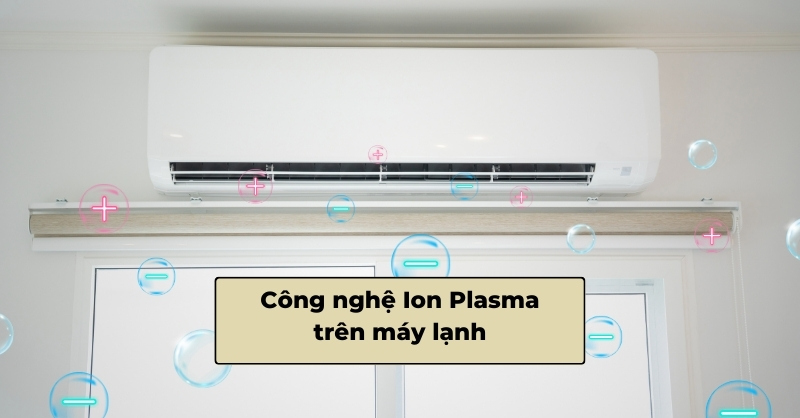 Công nghệ Ion Plasma trên máy lạnh